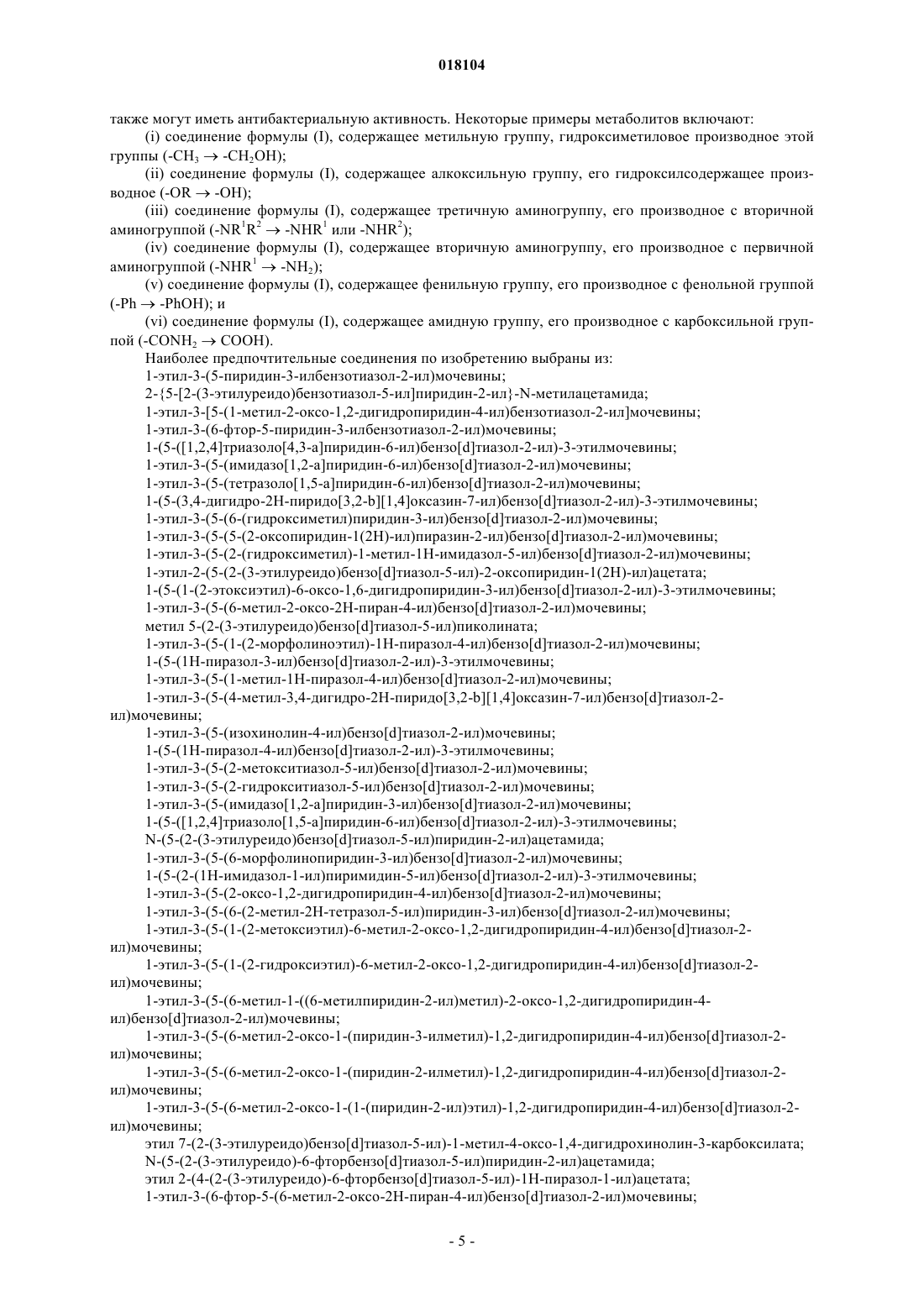 018104

также могут иметь антибактериальную активность. Некоторые примеры метаболитов включают:

(i) соединение формулы (I), содержащее метильную группу, гидроксиметиловое производное этой группы ($-CH_3 \rightarrow -CH_2OH$);

(ii) соединение формулы (I), содержащее алкоксильную группу, его гидроксилсодержащее производное ($-OR \rightarrow -OH$);

(iii) соединение формулы (I), содержащее третичную аминогруппу, его производное с вторичной аминогруппой ($-NR^1R^2 \rightarrow -NHR^1$ или $-NHR^2$);

(iv) соединение формулы (I), содержащее вторичную аминогруппу, его производное с первичной аминогруппой ($-NHR^1 \rightarrow -NH_2$);

(v) соединение формулы (I), содержащее фенильную группу, его производное с фенольной группой ($-Ph \rightarrow -PhOH$); и

(vi) соединение формулы (I), содержащее амидную группу, его производное с карбоксильной группой ($-CONH_2 \rightarrow COOH$).

Наиболее предпочтительные соединения по изобретению выбраны из:

1-этил-3-(5-пиридин-3-илбензотиазол-2-ил)мочевины;

2-{5-[2-(3-этилуреидо)бензотиазол-5-ил]пиридин-2-ил}-N-метилацетамида;

1-этил-3-[5-(1-метил-2-оксо-1,2-дигидропиридин-4-ил)бензотиазол-2-ил]мочевины;

1-этил-3-(6-фтор-5-пиридин-3-илбензотиазол-2-ил)мочевины;

1-(5-([1,2,4]триазоло[4,3-a]пиридин-6-ил)бензо[d]тиазол-2-ил)-3-этилмочевины;

1-этил-3-(5-(имидазо[1,2-a]пиридин-6-ил)бензо[d]тиазол-2-ил)мочевины;

1-этил-3-(5-(тетразоло[1,5-a]пиридин-6-ил)бензо[d]тиазол-2-ил)мочевины;

1-(5-(3,4-дигидро-2H-пиридо[3,2-b][1,4]оксазин-7-ил)бензо[d]тиазол-2-ил)-3-этилмочевины;

1-этил-3-(5-(6-(гидроксиметил)пиридин-3-ил)бензо[d]тиазол-2-ил)мочевины;

1-этил-3-(5-(5-(2-оксопиридин-1(2H)-ил)пиразин-2-ил)бензо[d]тиазол-2-ил)мочевины;

1-этил-3-(5-(2-(гидроксиметил)-1-метил-1H-имидазол-5-ил)бензо[d]тиазол-2-ил)мочевины;

1-этил-2-(5-(2-(3-этилуреидо)бензо[d]тиазол-5-ил)-2-оксопиридин-1(2H)-ил)ацетата;

1-(5-(1-(2-этоксиэтил)-6-оксо-1,6-дигидропиридин-3-ил)бензо[d]тиазол-2-ил)-3-этилмочевины;

1-этил-3-(5-(6-метил-2-оксо-2H-пиран-4-ил)бензо[d]тиазол-2-ил)мочевины;

метил 5-(2-(3-этилуреидо)бензо[d]тиазол-5-ил)пиколината;

1-этил-3-(5-(1-(2-морфолиноэтил)-1H-пиразол-4-ил)бензо[d]тиазол-2-ил)мочевины;

1-(5-(1H-пиразол-3-ил)бензо[d]тиазол-2-ил)-3-этилмочевины;

1-этил-3-(5-(1-метил-1H-пиразол-4-ил)бензо[d]тиазол-2-ил)мочевины;

1-этил-3-(5-(4-метил-3,4-дигидро-2H-пиридо[3,2-b][1,4]оксазин-7-ил)бензо[d]тиазол-2-ил)мочевины;

1-этил-3-(5-(изохинолин-4-ил)бензо[d]тиазол-2-ил)мочевины;

1-(5-(1H-пиразол-4-ил)бензо[d]тиазол-2-ил)-3-этилмочевины;

1-этил-3-(5-(2-метокситиазол-5-ил)бензо[d]тиазол-2-ил)мочевины;

1-этил-3-(5-(2-гидрокситиазол-5-ил)бензо[d]тиазол-2-ил)мочевины;

1-этил-3-(5-(имидазо[1,2-a]пиридин-3-ил)бензо[d]тиазол-2-ил)мочевины;

1-(5-([1,2,4]триазоло[1,5-a]пиридин-6-ил)бензо[d]тиазол-2-ил)-3-этилмочевины;

N-(5-(2-(3-этилуреидо)бензо[d]тиазол-5-ил)пиридин-2-ил)ацетамида;

1-этил-3-(5-(6-морфолинопиридин-3-ил)бензо[d]тиазол-2-ил)мочевины;

1-(5-(2-(1H-имидазол-1-ил)пиримидин-5-ил)бензо[d]тиазол-2-ил)-3-этилмочевины;

1-этил-3-(5-(2-оксо-1,2-дигидропиридин-4-ил)бензо[d]тиазол-2-ил)мочевины;

1-этил-3-(5-(6-(2-метил-2H-тетразол-5-ил)пиридин-3-ил)бензо[d]тиазол-2-ил)мочевины;

1-этил-3-(5-(1-(2-метоксиэтил)-6-метил-2-оксо-1,2-дигидропиридин-4-ил)бензо[d]тиазол-2-ил)мочевины;

1-этил-3-(5-(1-(2-гидроксиэтил)-6-метил-2-оксо-1,2-дигидропиридин-4-ил)бензо[d]тиазол-2-ил)мочевины;

1-этил-3-(5-(6-метил-1-((6-метилпиридин-2-ил)метил)-2-оксо-1,2-дигидропиридин-4-ил)бензо[d]тиазол-2-ил)мочевины;

1-этил-3-(5-(6-метил-2-оксо-1-(пиридин-3-илметил)-1,2-дигидропиридин-4-ил)бензо[d]тиазол-2-ил)мочевины;

1-этил-3-(5-(6-метил-2-оксо-1-(пиридин-2-илметил)-1,2-дигидропиридин-4-ил)бензо[d]тиазол-2-ил)мочевины;

1-этил-3-(5-(6-метил-2-оксо-1-(1-(пиридин-2-ил)этил)-1,2-дигидропиридин-4-ил)бензо[d]тиазол-2-ил)мочевины;

этил 7-(2-(3-этилуреидо)бензо[d]тиазол-5-ил)-1-метил-4-оксо-1,4-дигидрохинолин-3-карбоксилата;

N-(5-(2-(3-этилуреидо)-6-фторбензо[d]тиазол-5-ил)пиридин-2-ил)ацетамида;

этил 2-(4-(2-(3-этилуреидо)-6-фторбензо[d]тиазол-5-ил)-1H-пиразол-1-ил)ацетата;

1-этил-3-(6-фтор-5-(6-метил-2-оксо-2H-пиран-4-ил)бензо[d]тиазол-2-ил)мочевины;

- 5 -